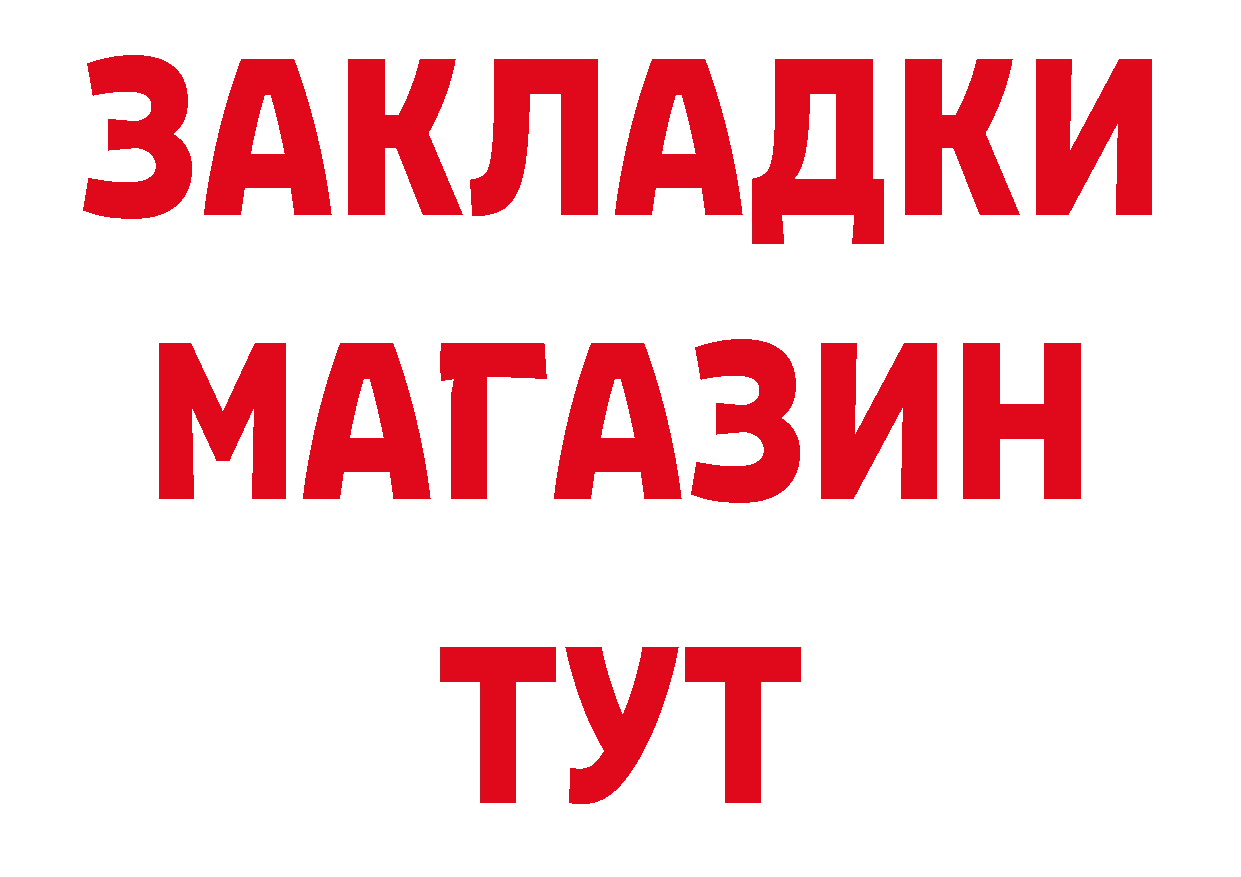 ЗАКЛАДКИ
МАГАЗИН
ТУТ